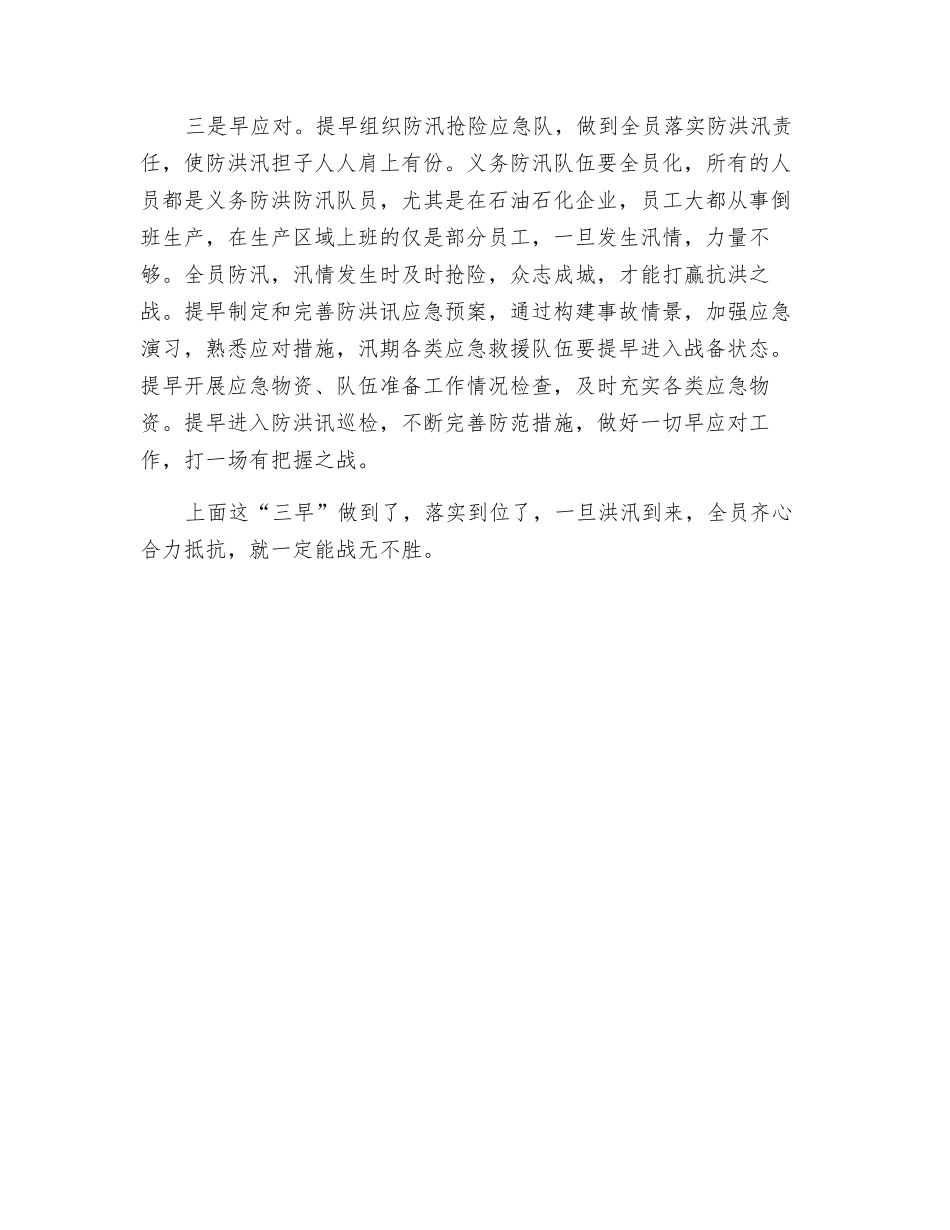 三是早应对。提早组织防汛抢险应急队，做到全员落实防洪汛责任，使防洪汛担子人人肩上有份。义务防汛队伍要全员化，所有的人员都是义务防洪防汛队员，尤其是在石油石化企业，员工大都从事倒班生产，在生产区域上班的仅是部分员工，一旦发生汛情，力量不够。全员防汛，汛情发生时及时抢险，众志成城，才能打赢抗洪之战。提早制定和完善防洪讯应急预案，通过构建事故情景，加强应急演习，熟悉应对措施，汛期各类应急救援队伍要提早进入战备状态。提早开展应急物资、队伍准备工作情况检查，及时充实各类应急物资。提早进入防洪讯巡检，不断完善防范措施，做好一切早应对工作，打一场有把握之战。

上面这“三早”做到了，落实到位了，一旦洪汛到来，全员齐心合力抵抗，就一定能战无不胜。